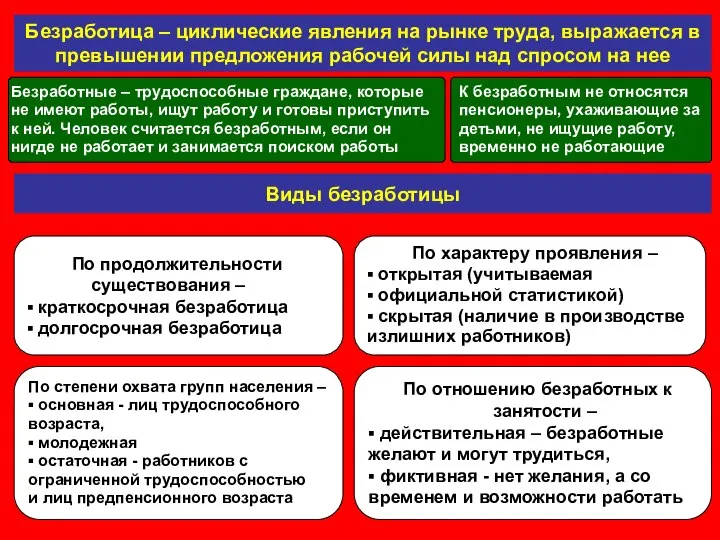 Безработица – циклические явления на рынке труда, выражается в превышении предложения рабочей силы над спросом на нее

Безработные – трудоспособные граждане, которые не имеют работы, ищут работу и готовы приступить к ней. Человек считается безработным, если он нигде не работает и занимается поиском работы

К безработным не относятся пенсионеры, ухаживающие за детьми, не ищущие работу, временно не работающие

Виды безработицы

По продолжительности существования –
▪ краткосрочная безработица
▪ долгосрочная безработица

По характеру проявления –
▪ открытая (учитываемая
▪ официальной статистикой)
▪ скрытая (наличие в производстве излишних работников)

По степени охвата групп населения –
▪ основная - лиц трудоспособного возраста,
▪ молодежная
▪ остаточная - работников с ограниченной трудоспособностью и лиц предпенсионного возраста

По отношению безработных к занятости –
▪ действительная – безработные желают и могут трудиться,
▪ фиктивная - нет желания, а со временем и возможности работать